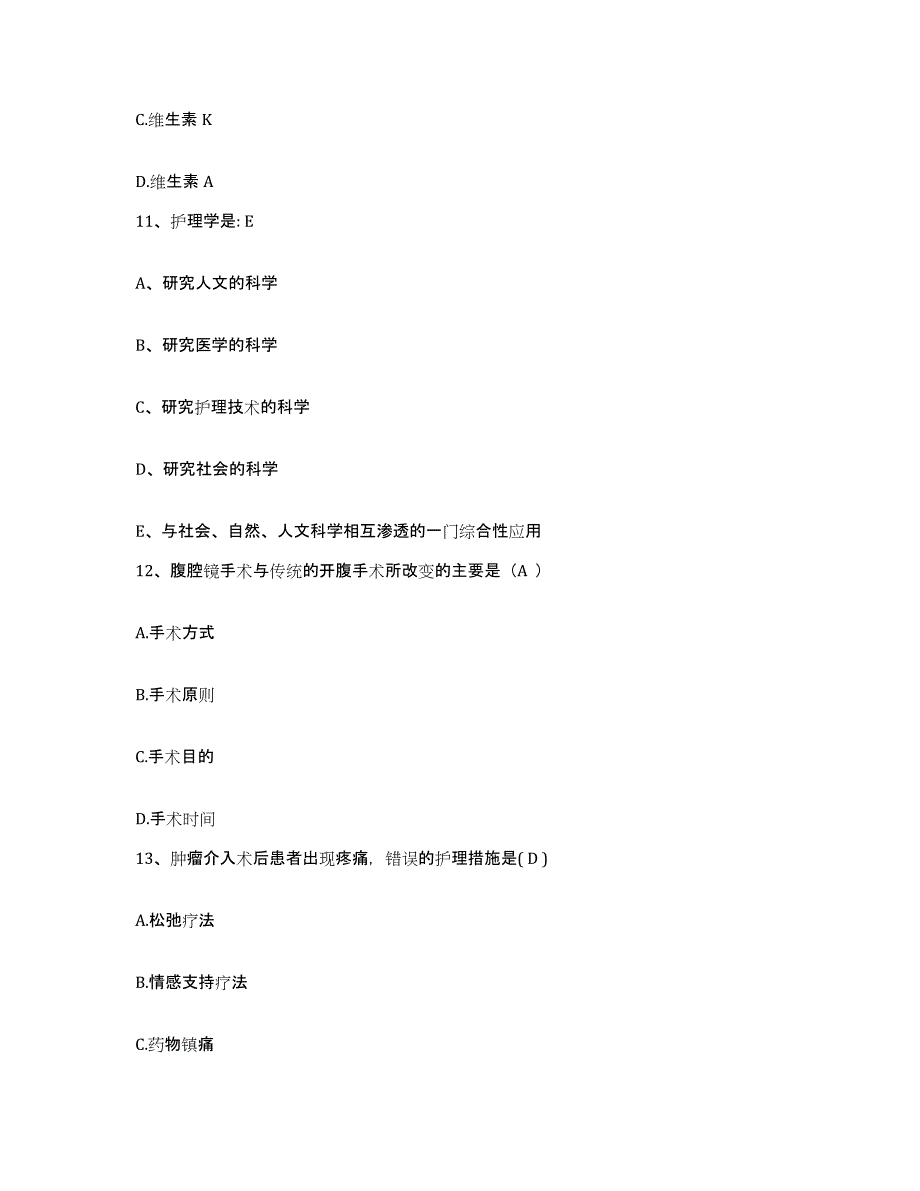 C.维生素 K

D.维生素 A

11、护理学是: E

A、研究人文的科学

B、研究医学的科学

C、研究护理技术的科学

D、研究社会的科学

E、与社会、自然、人文科学相互渗透的一门综合性应用

12、腹腔镜手术与传统的开腹手术所改变的主要是（A ）

A.手术方式

B.手术原则

C.手术目的

D.手术时间

13、肿瘤介入术后患者出现疼痛，错误的护理措施是( D )

A.松弛疗法

B.情感支持疗法

C.药物镇痛